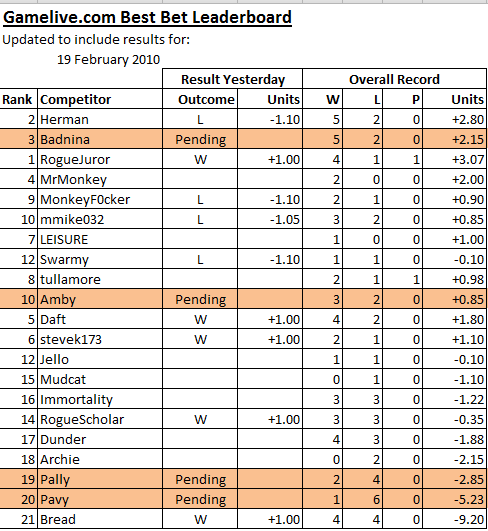 Gamelive.com Best Bet Leaderboard

Updated to include results for:

19 February 2010

| | | Result Yesterday | | Overall Record | | | |
|---|---|---|---|---|---|---|---|
| Rank | Competitor | Outcome | Units | W | L | P | Units |
| 2 | Herman | L | -1.10 | 5 | 2 | 0 | +2.80 |
| 3 | Badnina | Pending | | 5 | 2 | 0 | +2.15 |
| 1 | RogueJuror | W | +1.00 | 4 | 1 | 1 | +3.07 |
| 4 | MrMonkey | | | 2 | 0 | 0 | +2.00 |
| 9 | MonkeyF0cker | L | -1.10 | 2 | 1 | 0 | +0.90 |
| 10 | mmike032 | L | -1.05 | 3 | 2 | 0 | +0.85 |
| 7 | LEISURE | | | 1 | 0 | 0 | +1.00 |
| 12 | Swarmy | L | -1.10 | 1 | 1 | 0 | -0.10 |
| 8 | tullamore | | | 2 | 1 | 1 | +0.98 |
| 10 | Amby | Pending | | 3 | 2 | 0 | +0.85 |
| 5 | Daft | W | +1.00 | 4 | 2 | 0 | +1.80 |
| 6 | stevek173 | W | +1.00 | 2 | 1 | 0 | +1.10 |
| 12 | Jello | | | 1 | 1 | 0 | -0.10 |
| 15 | Mudcat | | | 0 | 1 | 0 | -1.10 |
| 16 | Immortality | | | 3 | 3 | 0 | -1.22 |
| 14 | RogueScholar | W | +1.00 | 3 | 3 | 0 | -0.35 |
| 17 | Dunder | | | 4 | 3 | 0 | -1.88 |
| 18 | Archie | | | 0 | 2 | 0 | -2.15 |
| 19 | Pally | Pending | | 2 | 4 | 0 | -2.85 |
| 20 | Pavy | Pending | | 1 | 6 | 0 | -5.23 |
| 21 | Bread | W | +1.00 | 4 | 4 | 0 | -9.20 |